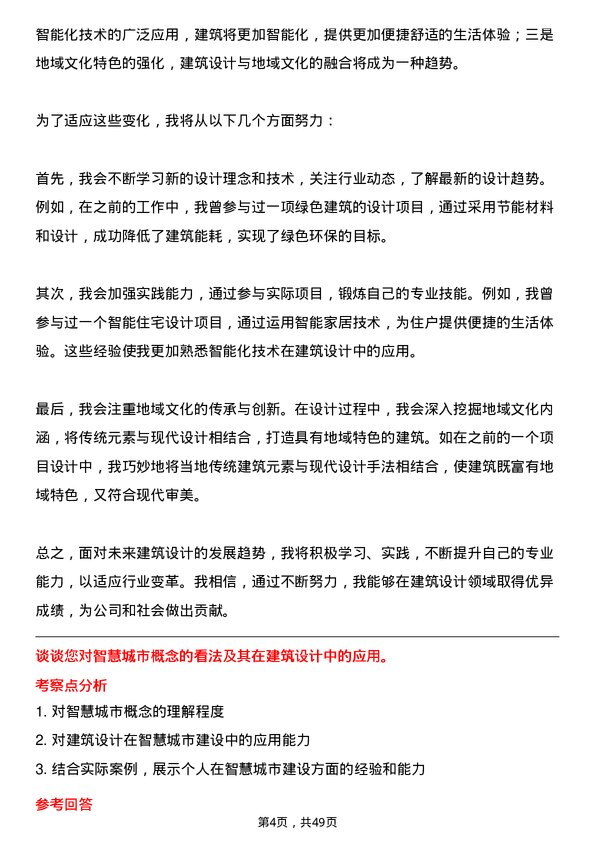 智能化技术的广泛应用，建筑将更加智能化，提供更加便捷舒适的生活体验；三是地域文化特色的强化，建筑设计与地域文化的融合将成为一种趋势。

为了适应这些变化，我将从以下几个方面努力：

首先，我会不断学习新的设计理念和技术，关注行业动态，了解最新的设计趋势。例如，在之前的工作中，我曾参与过一项绿色建筑的设计项目，通过采用节能材料和设计，成功降低了建筑能耗，实现了绿色环保的目标。

其次，我会加强实践能力，通过参与实际项目，锻炼自己的专业技能。例如，我曾参与过一个智能住宅设计项目，通过运用智能家居技术，为住户提供便捷的生活体验。这些经验使我更加熟悉智能化技术在建筑设计中的应用。

最后，我会注重地域文化的传承与创新。在设计过程中，我会深入挖掘地域文化内涵，将传统元素与现代设计相结合，打造具有地域特色的建筑。如在之前的一个项目设计中，我巧妙地将当地传统建筑元素与现代设计手法相结合，使建筑既富有地域特色，又符合现代审美。

总之，面对未来建筑设计的发展趋势，我将积极学习、实践，不断提升自己的专业能力，以适应行业变革。我相信，通过不断努力，我能够在建筑设计领域取得优异成绩，为公司和社会做出贡献。

谈谈您对智慧城市概念的看法及其在建筑设计中的应用。

考察点分析

1. 对智慧城市概念的理解程度

2. 对建筑设计在智慧城市建设中的应用能力

3. 结合实际案例，展示个人在智慧城市建设方面的经验和能力

参考回答

第4页，共49页